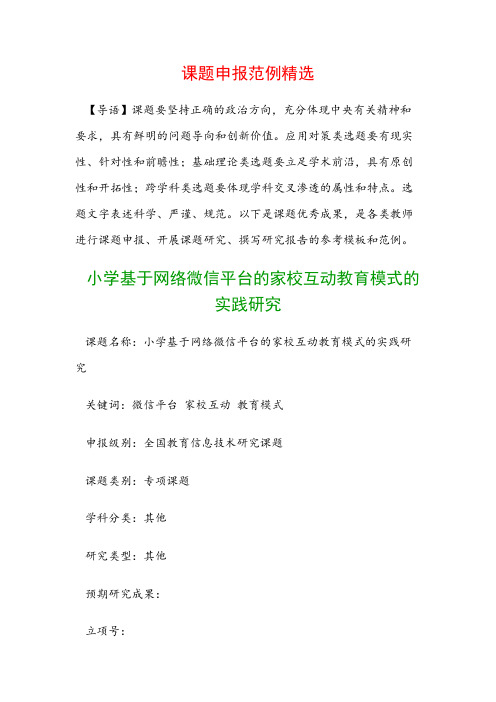 课题申报范例精选

【导语】课题要坚持正确的政治方向，充分体现中央有关精神和要求，具有鲜明的问题导向和创新价值。应用对策类选题要有现实性、针对性和前瞻性；基础理论类选题要立足学术前沿，具有原创性和开拓性；跨学科类选题要体现学科交叉渗透的属性和特点。选题文字表述科学、严谨、规范。以下是课题优秀成果，是各类教师进行课题申报、开展课题研究、撰写研究报告的参考模板和范例。

小学基于网络微信平台的家校互动教育模式的实践研究

课题名称：小学基于网络微信平台的家校互动教育模式的实践研究

关键词：微信平台 家校互动 教育模式

申报级别：全国教育信息技术研究课题

课题类别：专项课题

学科分类：其他

研究类型：其他

预期研究成果：

立项号：